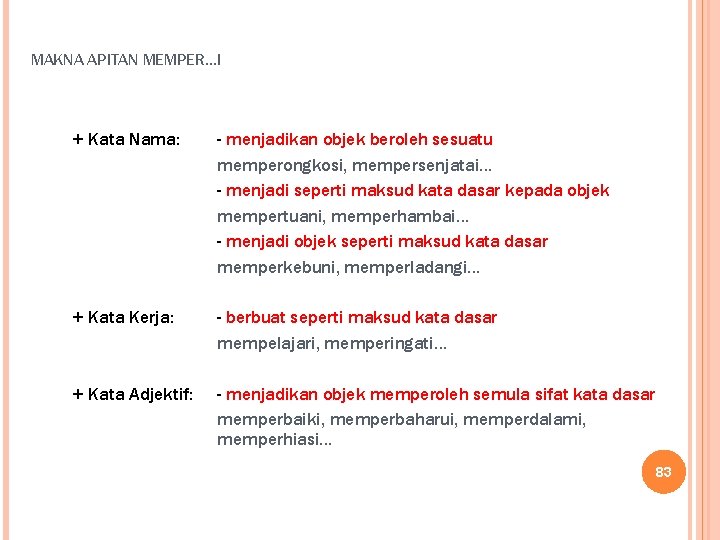 MAKNA APITAN MEMPER…I

+ Kata Nama:

- menjadikan objek beroleh sesuatu
memperongkosi, mempersenjatai…
- menjadi seperti maksud kata dasar kepada objek
mempertuani, memperhambai…
- menjadi objek seperti maksud kata dasar
memperkebuni, memperladangi…

+ Kata Kerja:

- berbuat seperti maksud kata dasar
mempelajari, memperingati…

+ Kata Adjektif:

- menjadikan objek memperoleh semula sifat kata dasar
memperbaiki, memperbaharui, memperdalami, memperhiasi…

83